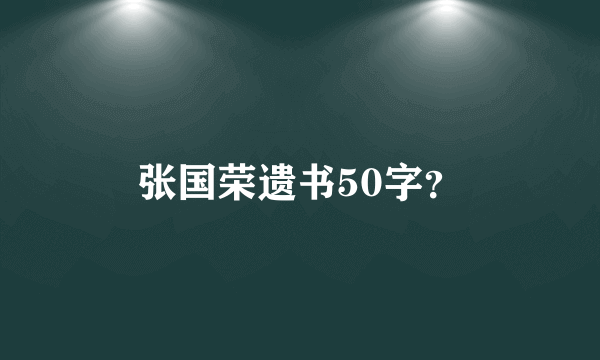 张国荣遗书50字？